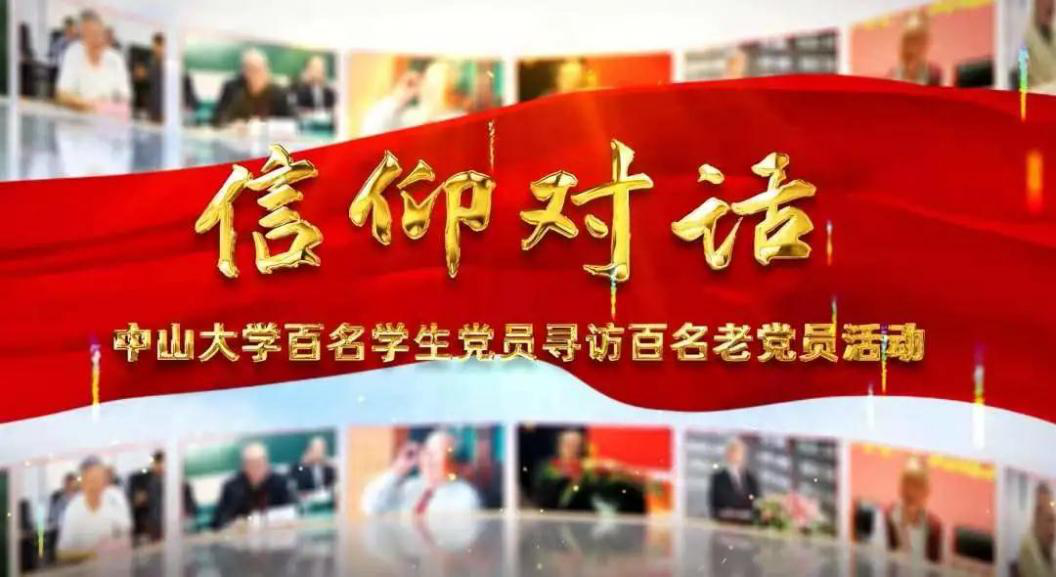 信仰对话

中山大学百名学生党员寻访百名老党员活动